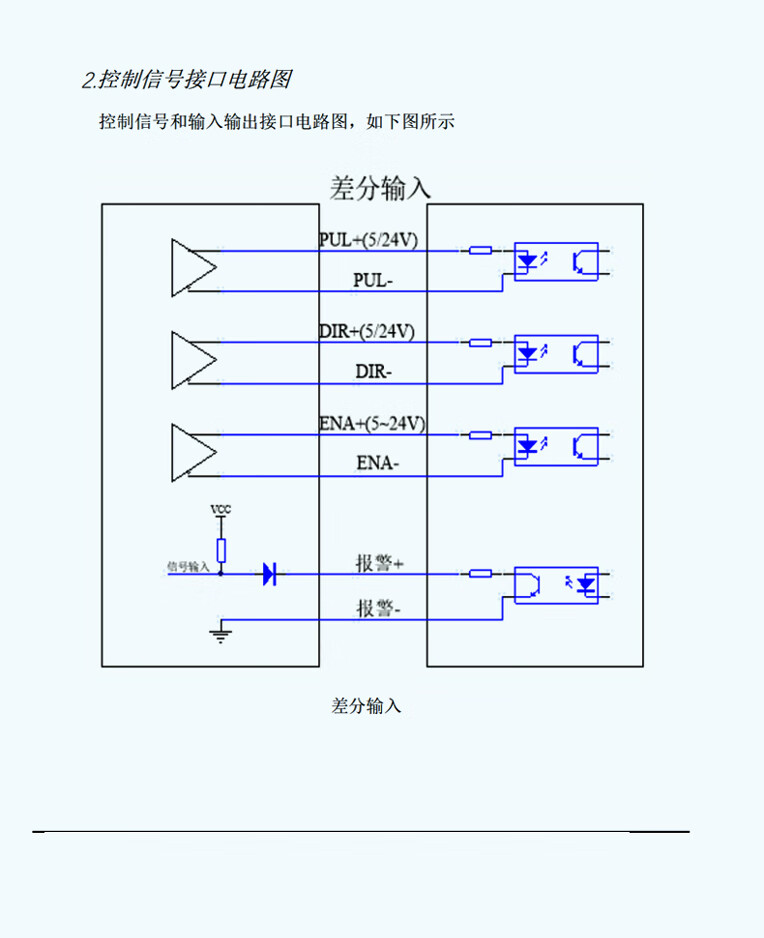 2.控制信号接口电路图

控制信号和输入输出接口电路图，如下图所示

差分输入

PUL+(5/24V)

PUL-

DIR+(5/24V)

DIR-

ENA+(5~24V)

ENA-

VCC

信号输入

报警+

报警-

差分输入